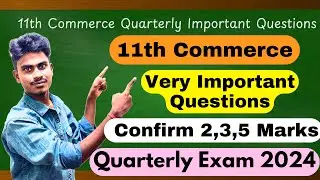 11th Commerce Quarterly Important Questions

11th Commerce

Very Important Questions

Confirm 2,3,5 Marks

Quarterly Exam 2024